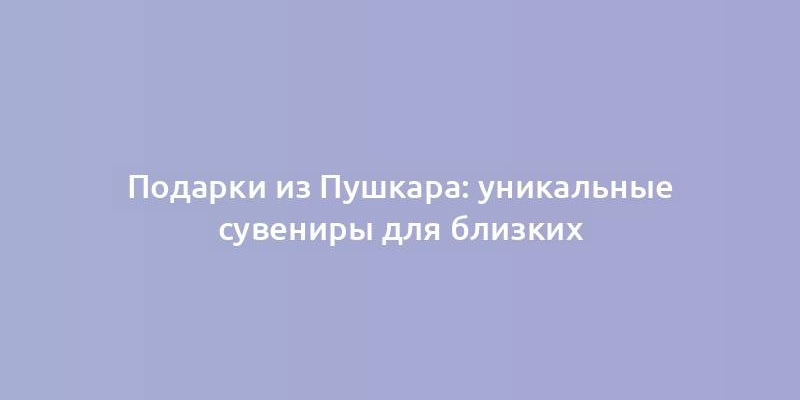 Подарки из Пушкара: уникальные сувениры для близких